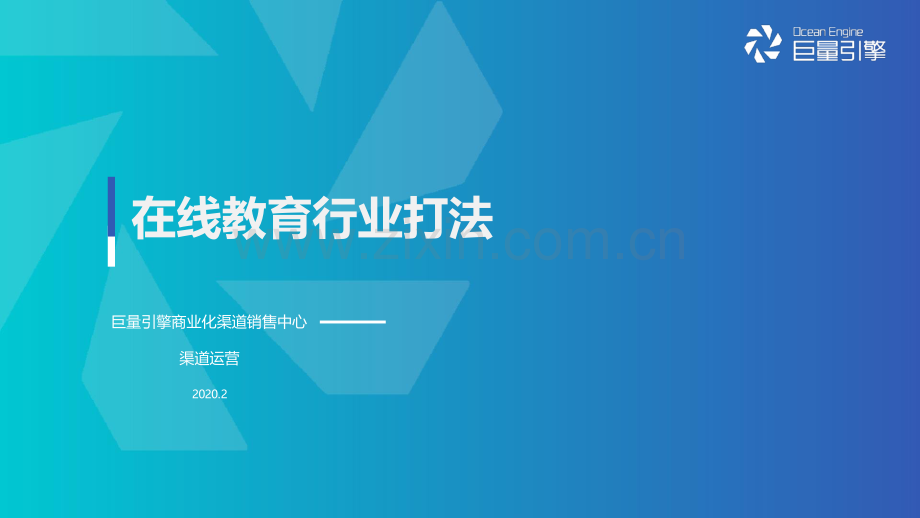 Ocean Engine
巨量引擎

在线教育行业打法

www.zixin.com.cn

巨量引擎商业化渠道销售中心

渠道运营

2020.2